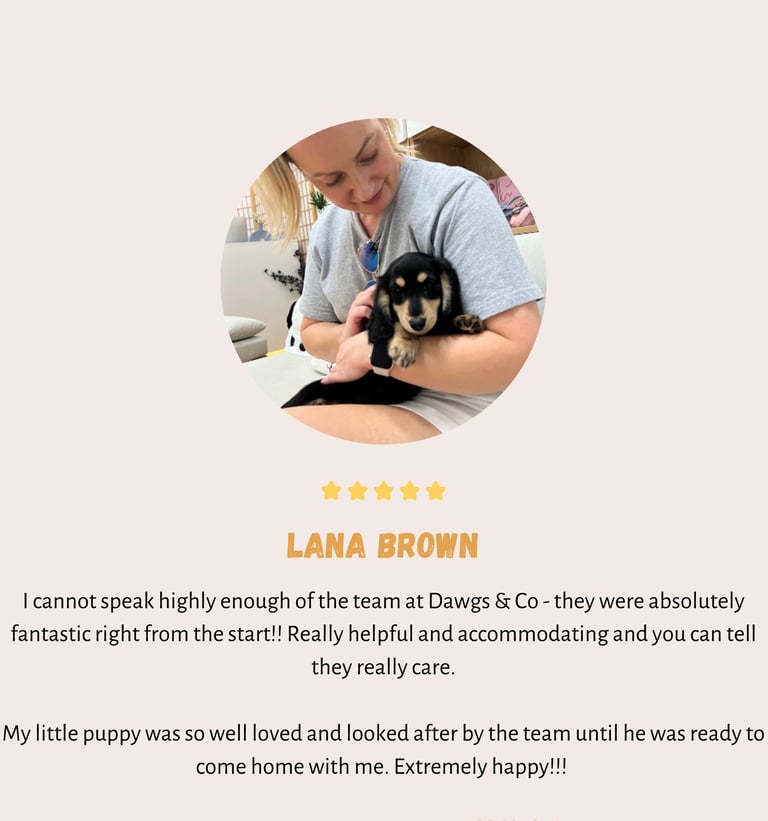 LANA BROWN

I cannot speak highly enough of the team at Dawgs & Co - they were absolutely fantastic right from the start!! Really helpful and accommodating and you can tell they really care.

My little puppy was so well loved and looked after by the team until he was ready to come home with me. Extremely happy!!!